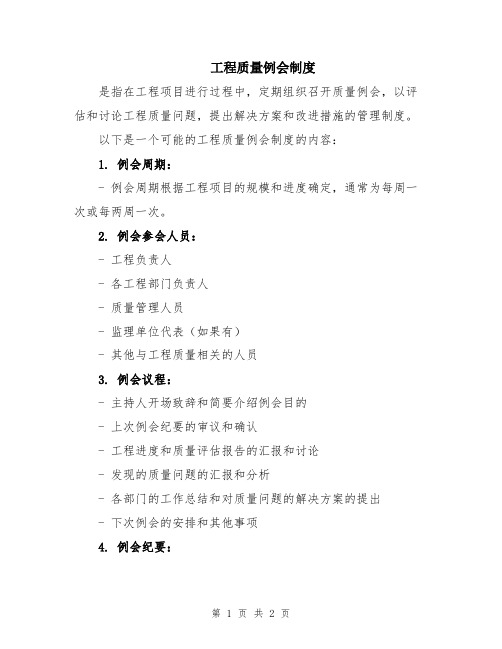 工程质量例会制度

是指在工程项目进行过程中，定期组织召开质量例会，以评估和讨论工程质量问题，提出解决方案和改进措施的管理制度。

以下是一个可能的工程质量例会制度的内容：

1. 例会周期：

- 例会周期根据工程项目的规模和进度确定，通常为每周一次或每两周一次。

2. 例会参会人员：

- 工程负责人

- 各工程部门负责人

- 质量管理人员

- 监理单位代表（如果有）

- 其他与工程质量相关的人员

3. 例会议程：

- 主持人开场致辞和简要介绍例会目的

- 上次例会纪要的审议和确认

- 工程进度和质量评估报告的汇报和讨论

- 发现的质量问题的汇报和分析

- 各部门的工作总结和对质量问题的解决方案的提出

- 下次例会的安排和其他事项

4. 例会纪要：

第 1 页 共 2 页